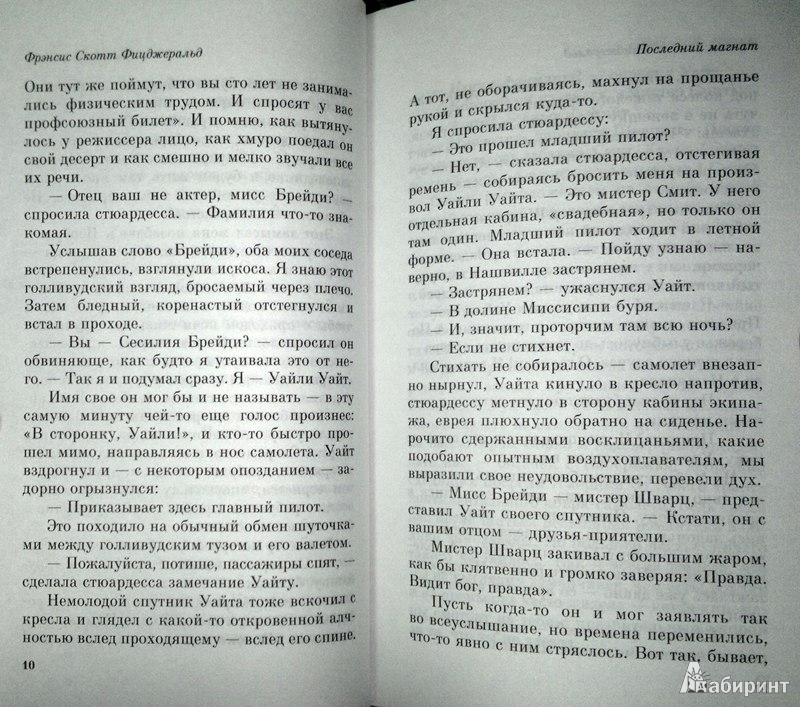 Фрэнсис Скотт Фицджеральд

Они тут же поймут, что вы сто лет не занимались физическим трудом. И спросят у вас профсоюзный билет». И помню, как вытянулось у режиссера лицо, как хмуро поедал он свой десерт и как смешно и мелко звучали все их речи.

— Отец ваш не актер, мисс Брейди? — спросила стюардесса. — Фамилия что-то знакомая.

Услышав слово «Брейди», оба моих соседа встрепенулись, взглянули искоса. Я знаю этот голливудский взгляд, бросаемый через плечо. Затем бледный, коренастый отстегнулся и встал в проходе.

— Вы — Сесилия Брейди? — спросил он обвиняюще, как будто я утаивала это от него. — Так я и подумал сразу. Я — Уайли Уайт.

Имя свое он мог бы и не называть — в эту самую минуту чей-то еще голос произнес: «В сторонку, Уайли!», и кто-то быстро прошел мимо, направляясь в нос самолета. Уайт вздрогнул и — с некоторым опозданием — задорно огрызнулся:

— Приказывает здесь главный пилот.

Это походило на обычный обмен шуточками между голливудским тузом и его валетом.

— Пожалуйста, потише, пассажиры спят, — сделала стюардесса замечание Уайту.

Немолодой спутник Уайта тоже вскочил с кресла и глядел с какой-то откровенной алчностью вслед проходящему — вслед его спине.

10

Последний магнат

А тот, не оборачиваясь, махнул на прощанье рукой и скрылся куда-то.

Я спросила стюардессу:

— Это прошел младший пилот?

— Нет, — сказала стюардесса, отстегивая ремень — собираясь бросить меня на произвол Уайли Уайта. — Это мистер Смит. У него отдельная кабина, «свадебная», но только он там один. Младший пилот ходит в летной форме. — Она встала. — Пойду узнаю — наверно, в Нашвилле застрянем.

— Застрянем? — ужаснулся Уайт.

— В долине Миссисипи буря.

— И, значит, проторчим там всю ночь?

— Если не стихнет.

Стихать не собиралось — самолет внезапно нырнул, Уайта кинуло в кресло напротив, стюардессу метнуло в сторону кабины экипажа, еврея плюхнуло обратно на сиденье. Нарочито сдержанными восклицаниями, какие подобают опытным воздухоплавателям, мы выразили свое неудовольствие, перевели дух.

— Мисс Брейди — мистер Шварц, — представил Уайт своего спутника. — Кстати, он с вашим отцом — друзья-приятели.

Мистер Шварц закивал с большим жаром, как бы клятвенно и громко заверяя: «Правда. Видит бог, правда».

Пусть когда-то он и мог заявлять так во всеуслышание, но времена переменились, что-то явно с ним стряслось. Вот так, бывает,

Лабиринт